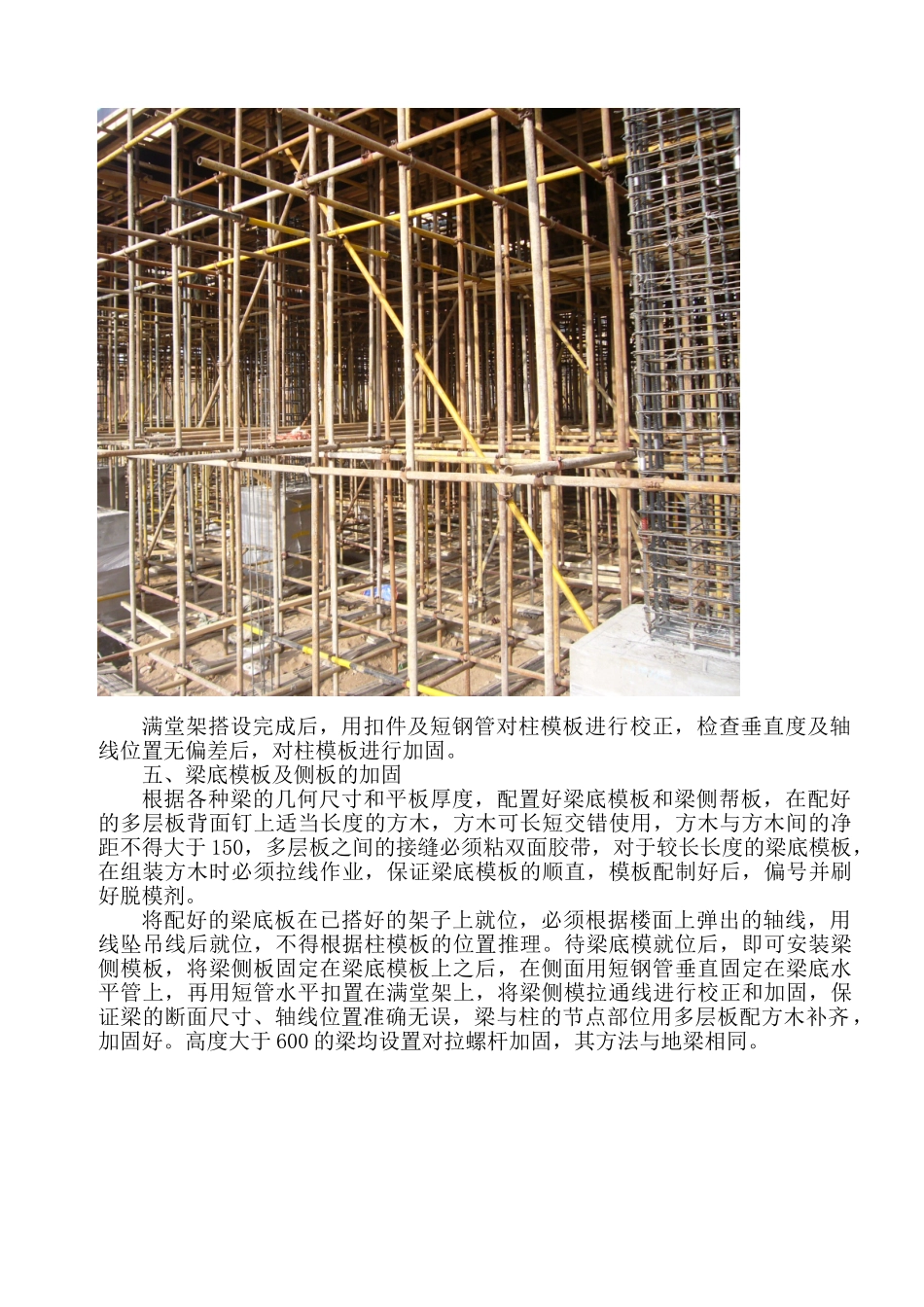 满堂架搭设完成后，用扣件及短钢管对柱模板进行校正，检查垂直度及轴线位置无偏差后，对柱模板进行加固。

五、梁底模板及侧板的加固

根据各种梁的几何尺寸和平板厚度，配置好梁底模板和梁侧帮板，在配好的多层板背面钉上适当长度的方木，方木可长短交错使用，方木与方木间的净距不得大于150，多层板之间的接缝必须粘双面胶带，对于较长长度的梁底模板，在组装方木时必须拉线作业，保证梁底模板的顺直，模板配制好后，偏号并刷好脱模剂。

将配好的梁底板在已搭好的架子上就位，必须根据楼面上弹出的轴线，用线坠吊线后就位，不得根据柱模板的位置推理。待梁底模就位后，即可安装梁侧模板，将梁侧板固定在梁底模板上之后，在侧面用短钢管垂直固定在梁底水平管上，再用短管水平扣置在满堂架上，将梁侧模拉通线进行校正和加固，保证梁的断面尺寸、轴线位置准确无误，梁与柱的节点部位用多层板配方木补齐，加固好。高度大于600的梁均设置对拉螺杆加固，其方法与地梁相同。